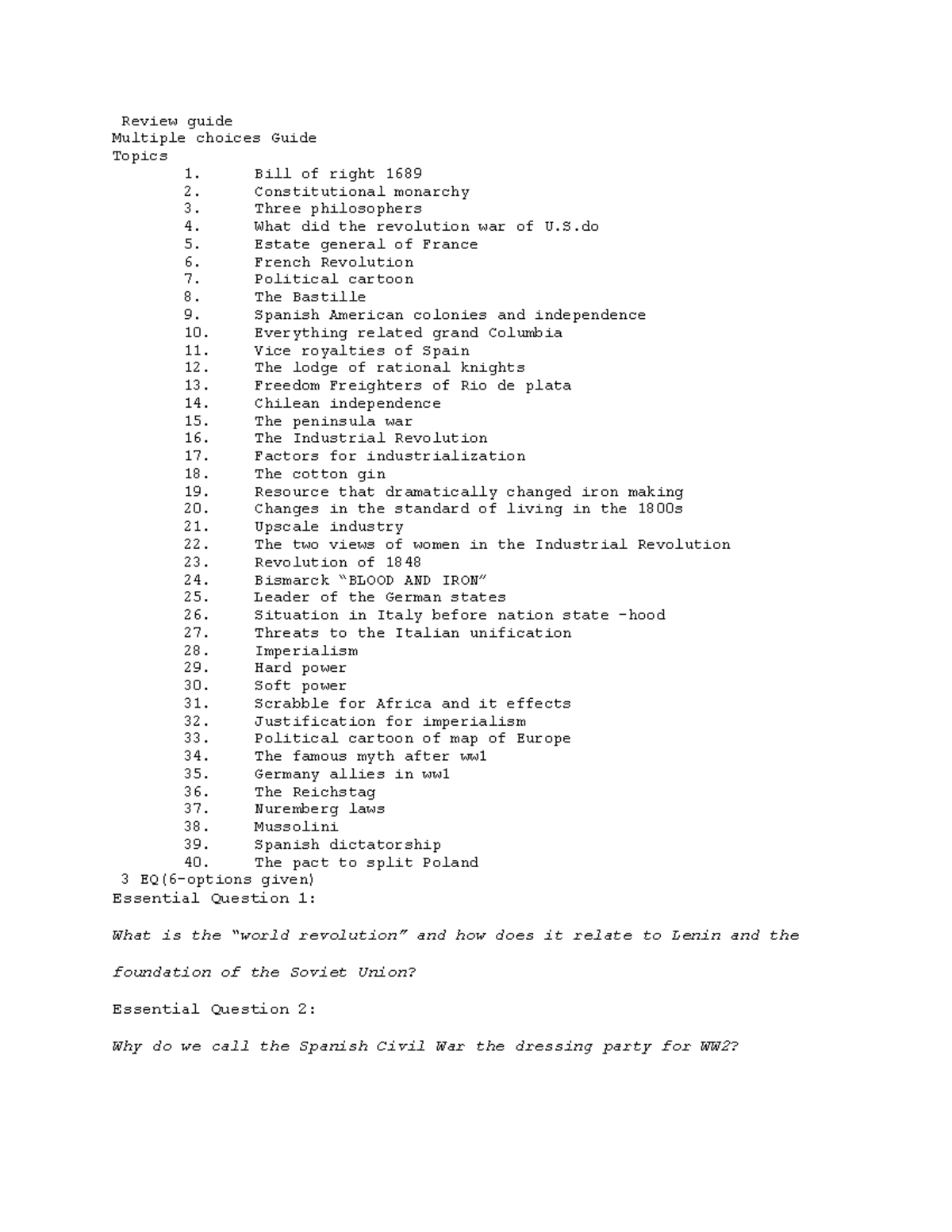 Review guide
Multiple choices Guide
Topics
1. Bill of right 1689
2. Constitutional monarchy
3. Three philosophers
4. What did the revolution war of U.S.do
5. Estate general of France
6. French Revolution
7. Political cartoon
8. The Bastille
9. Spanish American colonies and independence
10. Everything related grand Columbia
11. Vice royalties of Spain
12. The lodge of rational knights
13. Freedom Freighters of Rio de plata
14. Chilean independence
15. The peninsula war
16. The Industrial Revolution
17. Factors for industrialization
18. The cotton gin
19. Resource that dramatically changed iron making
20. Changes in the standard of living in the 1800s
21. Upscale industry
22. The two views of women in the Industrial Revolution
23. Revolution of 1848
24. Bismarck "BLOOD AND IRON"
25. Leader of the German states
26. Situation in Italy before nation state -hood
27. Threats to the Italian unification
28. Imperialism
29. Hard power
30. Soft power
31. Scrabble for Africa and it effects
32. Justification for imperialism
33. Political cartoon of map of Europe
34. The famous myth after ww1
35. Germany allies in ww1
36. The Reichstag
37. Nuremberg laws
38. Mussolini
39. Spanish dictatorship
40. The pact to split Poland
3 EQ(6-options given)
Essential Question 1:

What is the "world revolution" and how does it relate to Lenin and the foundation of the Soviet Union?

Essential Question 2:

Why do we call the Spanish Civil War the dressing party for WW2?